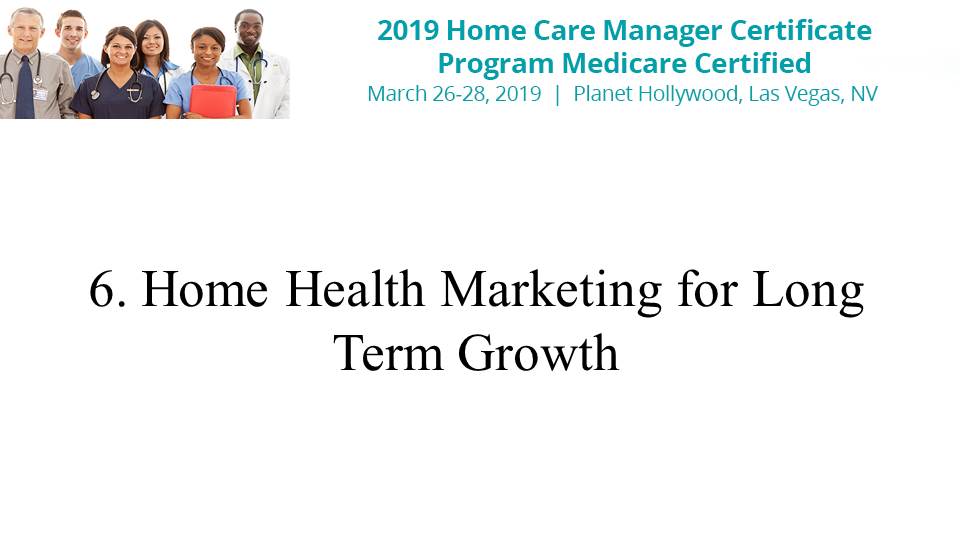 2019 Home Care Manager Certificate
Program Medicare Certified
March 26-28, 2019 | Planet Hollywood, Las Vegas, NV

6. Home Health Marketing for Long Term Growth